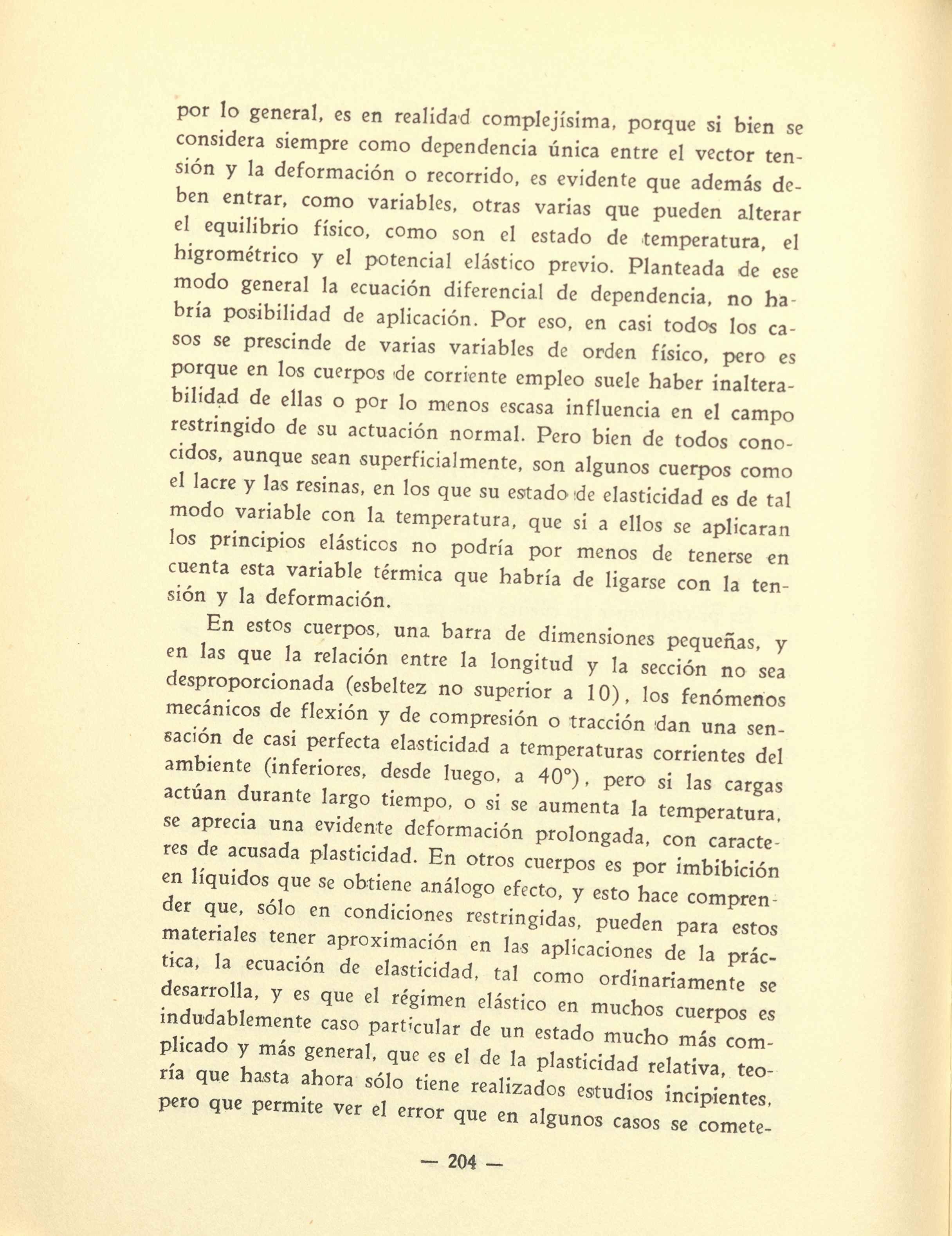 por lo general, es en realidad complejísima, porque si bien se considera siempre como dependencia única entre el vector tensión y la deformación o recorrido, es evidente que además deben entrar, como variables, otras varias que pueden alterar el equilibrio físico, como son el estado de temperatura, el higrométrico y el potencial elástico previo. Planteada de ese modo general la ecuación diferencial de dependencia, no habría posibilidad de aplicación. Por eso, en casi todos los casos se prescinde de varias variables de orden físico, pero es porque en los cuerpos de corriente empleo suele haber inalterabilidad de ellas o por lo menos escasa influencia en el campo restringido de su actuación normal. Pero bien de todos conocidos, aunque sean superficialmente, son algunos cuerpos como el lacre y las resinas, en los que su estado de elasticidad es de tal modo variable con la temperatura, que si a ellos se aplicaran los principios elásticos no podría por menos de tenerse en cuenta esta variable térmica que habría de ligarse con la tensión y la deformación.

En estos cuerpos, una barra de dimensiones pequeñas, y en las que la relación entre la longitud y la sección no sea desproporcionada (esbeltez no superior a 10), los fenómenos mecánicos de flexión y de compresión o tracción dan una sensación de casi perfecta elasticidad a temperaturas corrientes del ambiente (inferiores, desde luego, a 40°), pero si las cargas actúan durante largo tiempo, o si se aumenta la temperatura, se aprecia una evidente deformación prolongada, con caracteres de acusada plasticidad. En otros cuerpos es por imbibición en líquidos que se obtiene análogo efecto, y esto hace comprender que, sólo en condiciones restringidas, pueden para estos materiales tener aproximación en las aplicaciones de la práctica, la ecuación de elasticidad, tal como ordinariamente se desarrolla, y es que el régimen elástico en muchos cuerpos es indudablemente caso particular de un estado mucho más complicado y más general, que es el de la plasticidad relativa, teoría que hasta ahora sólo tiene realizados estudios incipientes, pero que permite ver el error que en algunos casos se comete-

— 204 —